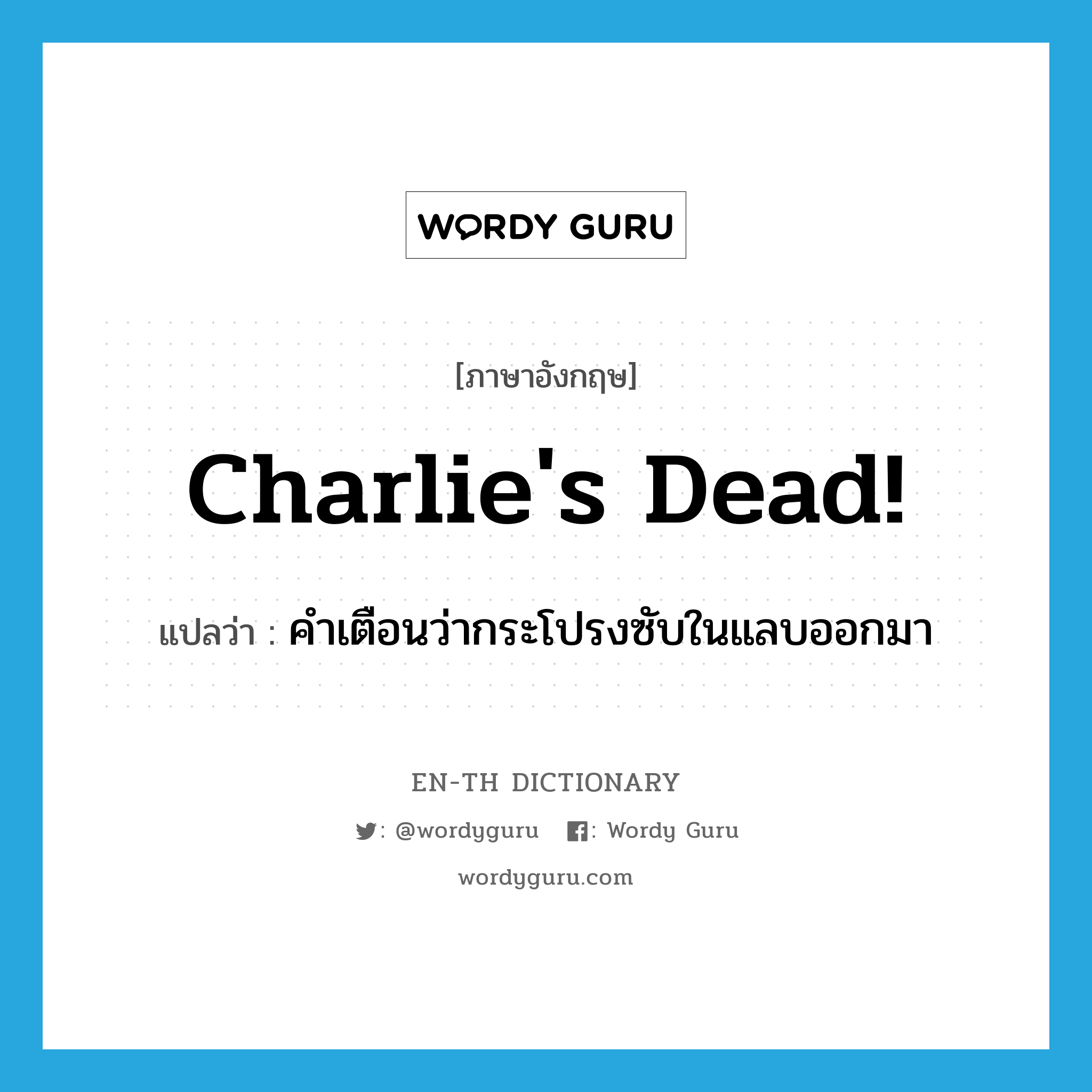 WORDY GURU

[ภาษาอังกฤษ]

Charlie's Dead!

แปลว่า : คำเตือนว่ากระโปรงซับในแลบออกมา

EN-TH DICTIONARY

: @wordyguru : Wordy Guru

wordyguru.com